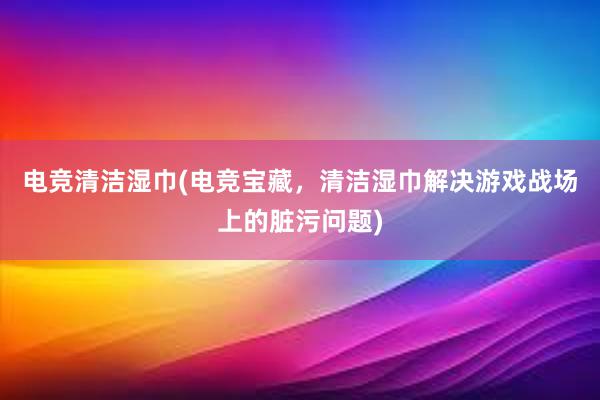 电竞清洁湿巾(电竞宝藏，清洁湿巾解决游戏战场上的脏污问题)